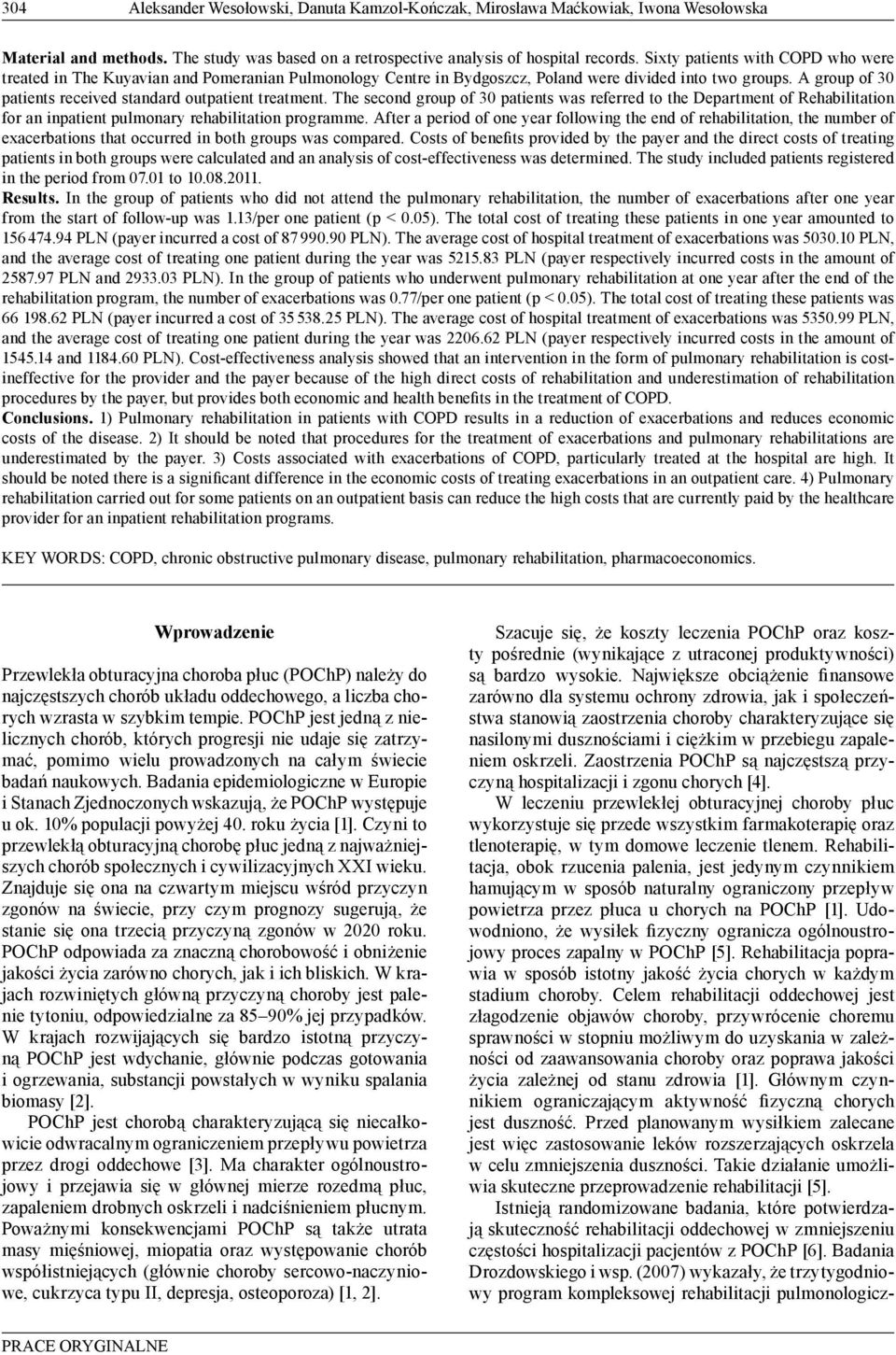 304 Aleksander Wesołowski, Danuta Kamzol-Kończak, Mirosława Maćkowiak, Iwona Wesołowska

Material and methods. The study was based on a retrospective analysis of hospital records. Sixty patients with COPD who were treated in The Kuyavian and Pomeranian Pulmonology Centre in Bydgoszcz, Poland were divided into two groups. A group of 30 patients received standard outpatient treatment. The second group of 30 patients was referred to the Department of Rehabilitation for an inpatient pulmonary rehabilitation programme. After a period of one year following the end of rehabilitation, the number of exacerbations that occurred in both groups was compared. Costs of benefits provided by the payer and the direct costs of treating patients in both groups were calculated and an analysis of cost-effectiveness was determined. The study included patients registered in the period from 07.01 to 10.08.2011.
Results. In the group of patients who did not attend the pulmonary rehabilitation, the number of exacerbations after one year from the start of follow-up was 1.13/per one patient (p < 0.05). The total cost of treating these patients in one year amounted to 156 474.94 PLN (payer incurred a cost of 87 990.90 PLN). The average cost of hospital treatment of exacerbations was 5030.10 PLN, and the average cost of treating one patient during the year was 5215.83 PLN (payer respectively incurred costs in the amount of 2587.97 PLN and 2933.03 PLN). In the group of patients who underwent pulmonary rehabilitation at one year after the end of the rehabilitation program, the number of exacerbations was 0.77/per one patient (p < 0.05). The total cost of treating these patients was 66 198.62 PLN (payer incurred a cost of 35 538.25 PLN). The average cost of hospital treatment of exacerbations was 5350.99 PLN, and the average cost of treating one patient during the year was 2206.62 PLN (payer respectively incurred costs in the amount of 1545.14 and 1184.60 PLN). Cost-effectiveness analysis showed that an intervention in the form of pulmonary rehabilitation is cost-ineffective for the provider and the payer because of the high direct costs of rehabilitation and underestimation of rehabilitation procedures by the payer, but provides both economic and health benefits in the treatment of COPD.
Conclusions. 1) Pulmonary rehabilitation in patients with COPD results in a reduction of exacerbations and reduces economic costs of the disease. 2) It should be noted that procedures for the treatment of exacerbations and pulmonary rehabilitations are underestimated by the payer. 3) Costs associated with exacerbations of COPD, particularly treated at the hospital are high. It should be noted there is a significant difference in the economic costs of treating exacerbations in an outpatient care. 4) Pulmonary rehabilitation carried out for some patients on an outpatient basis can reduce the high costs that are currently paid by the healthcare provider for an inpatient rehabilitation programs.

KEY WORDS: COPD, chronic obstructive pulmonary disease, pulmonary rehabilitation, pharmacoeconomics.

Wprowadzenie

Przewlekła obturacyjna choroba płuc (POChP) należy do najczęstszych chorób układu oddechowego, a liczba chorych wzrasta w szybkim tempie. POChP jest jedną z nielicznych chorób, których progresji nie udaje się zatrzymać, pomimo wielu prowadzonych na całym świecie badań naukowych. Badania epidemiologiczne w Europie i Stanach Zjednoczonych wskazują, że POChP występuje u ok. 10% populacji powyżej 40. roku życia [1]. Czyni to przewlekłą obturacyjną chorobę płuc jedną z najważniejszych chorób społecznych i cywilizacyjnych XXI wieku. Znajduje się ona na czwartym miejscu wśród przyczyn zgonów na świecie, przy czym prognozy sugerują, że stanie się ona trzecią przyczyną zgonów w 2020 roku. POChP odpowiada za znaczną chorobowość i obniżenie jakości życia zarówno chorych, jak i ich bliskich. W krajach rozwiniętych główną przyczyną choroby jest palenie tytoniu, odpowiedzialne za 85–90% jej przypadków. W krajach rozwijających się bardzo istotną przyczyną POChP jest wdychanie, głównie podczas gotowania i ogrzewania, substancji powstałych w wyniku spalania biomasy [2].

POChP jest chorobą charakteryzującą się niecałkowicie odwracalnym ograniczeniem przepływu powietrza przez drogi oddechowe [3]. Ma charakter ogólnoustrojowy i przejawia się w głównej mierze rozedmą płuc, zapaleniem drobnych oskrzeli i nadciśnieniem płucnym. Poważnymi konsekwencjami POChP są także utrata masy mięśniowej, miopatia oraz występowanie chorób współistniejących (głównie choroby sercowo-naczyniowe, cukrzyca typu II, depresja, osteoporoza) [1, 2].

Szacuje się, że koszty leczenia POChP oraz koszty pośrednie (wynikające z utraconej produktywności) są bardzo wysokie. Największe obciążenie finansowe zarówno dla systemu ochrony zdrowia, jak i społeczeństwa stanowią zaostrzenia choroby charakteryzujące się nasilonymi dusznościami i ciężkim w przebiegu zapaleniem oskrzeli. Zaostrzenia POChP są najczęstszą przyczyną hospitalizacji i zgonu chorych [4].

W leczeniu przewlekłej obturacyjnej choroby płuc wykorzystuje się przede wszystkim farmakoterapię oraz tlenoterapię, w tym domowe leczenie tlenem. Rehabilitacja, obok rzucenia palenia, jest jedynym czynnikiem hamującym w sposób naturalny ograniczony przepływ powietrza przez płuca u chorych na POChP [1]. Udowodniono, że wysiłek fizyczny ogranicza ogólnoustrojowy proces zapalny w POChP [5]. Rehabilitacja poprawia w sposób istotny jakość życia chorych w każdym stadium choroby. Celem rehabilitacji oddechowej jest złagodzenie objawów choroby, przywrócenie choremu sprawności w stopniu możliwym do uzyskania w zależności od zaawansowania choroby oraz poprawa jakości życia zależnej od stanu zdrowia [1]. Głównym czynnikiem ograniczającym aktywność fizyczną chorych jest duszność. Przed planowanym wysiłkiem zalecane jest więc zastosowanie leków rozszerzających oskrzela w celu zmniejszenia duszności. Takie działanie umożliwia skuteczne przeprowadzenie rehabilitacji [5].

Istnieją randomizowane badania, które potwierdzają skuteczność rehabilitacji oddechowej w zmniejszeniu częstości hospitalizacji pacjentów z POChP [6]. Badania Drozdowskiego i wsp. (2007) wykazały, że trzytygodniowy program kompleksowej rehabilitacji pulmonologicz-

PRACE ORYGINALNE